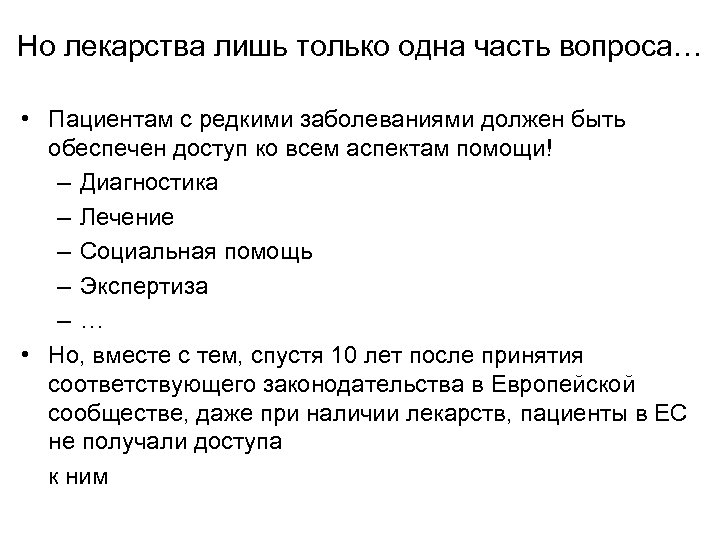 Но лекарства лишь только одна часть вопроса…

• Пациентам с редкими заболеваниями должен быть обеспечен доступ ко всем аспектам помощи!
– Диагностика
– Лечение
– Социальная помощь
– Экспертиза
– …
• Но, вместе с тем, спустя 10 лет после принятия соответствующего законодательства в Европейской сообществе, даже при наличии лекарств, пациенты в ЕС не получали доступа

к ним